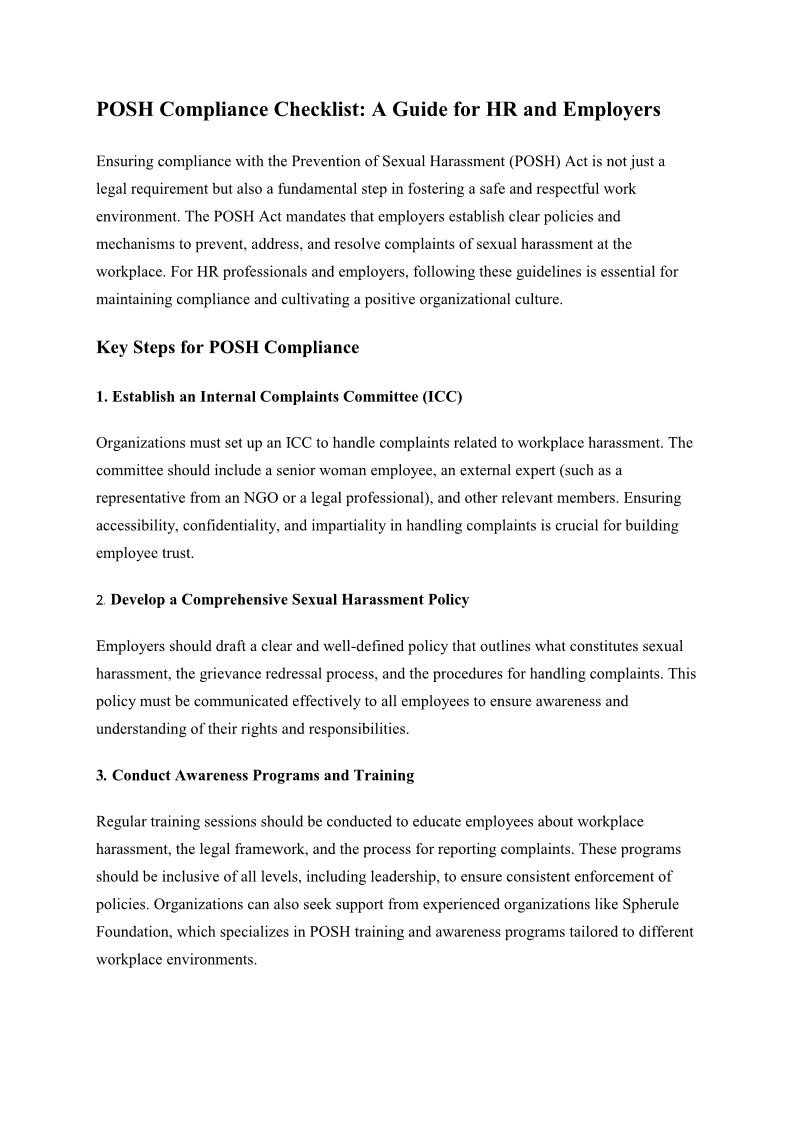 POSH Compliance Checklist: A Guide for HR and Employers

Ensuring compliance with the Prevention of Sexual Harassment (POSH) Act is not just a legal requirement but also a fundamental step in fostering a safe and respectful work environment. The POSH Act mandates that employers establish clear policies and mechanisms to prevent, address, and resolve complaints of sexual harassment at the workplace. For HR professionals and employers, following these guidelines is essential for maintaining compliance and cultivating a positive organizational culture.

Key Steps for POSH Compliance

1. Establish an Internal Complaints Committee (ICC)

Organizations must set up an ICC to handle complaints related to workplace harassment. The committee should include a senior woman employee, an external expert (such as a representative from an NGO or a legal professional), and other relevant members. Ensuring accessibility, confidentiality, and impartiality in handling complaints is crucial for building employee trust.

2. Develop a Comprehensive Sexual Harassment Policy

Employers should draft a clear and well-defined policy that outlines what constitutes sexual harassment, the grievance redressal process, and the procedures for handling complaints. This policy must be communicated effectively to all employees to ensure awareness and understanding of their rights and responsibilities.

3. Conduct Awareness Programs and Training

Regular training sessions should be conducted to educate employees about workplace harassment, the legal framework, and the process for reporting complaints. These programs should be inclusive of all levels, including leadership, to ensure consistent enforcement of policies. Organizations can also seek support from experienced organizations like Spherule Foundation, which specializes in POSH training and awareness programs tailored to different workplace environments.